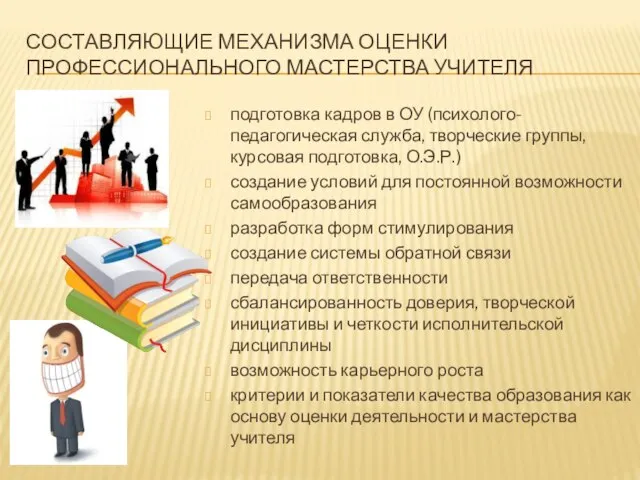 СОСТАВЛЯЮЩИЕ МЕХАНИЗМА ОЦЕНКИ ПРОФЕССИОНАЛЬНОГО МАСТЕРСТВА УЧИТЕЛЯ

подготовка кадров в ОУ (психолого-педагогическая служба, творческие группы, курсовая подготовка, О.Э.Р.)

создание условий для постоянной возможности самообразования

разработка форм стимулирования

создание системы обратной связи

передача ответственности

сбалансированность доверия, творческой инициативы и четкости исполнительской дисциплины

возможность карьерного роста

критерии и показатели качества образования как основу оценки деятельности и мастерства учителя